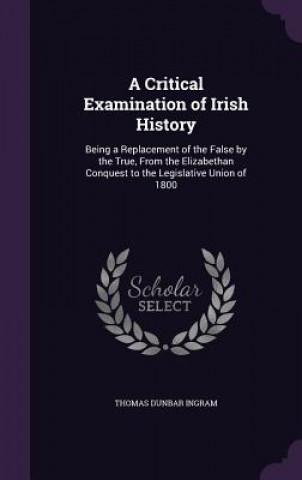 A Critical Examination of Irish History

Being a Replacement of the False by the True, From the Elizabethan Conquest to the Legislative Union of 1800

Scholar SELECT

THOMAS DUNBAR INGRAM